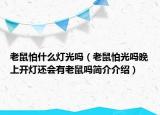 老鼠怕什么灯光吗（老鼠怕光吗晚上开灯还会有老鼠吗简介介绍）